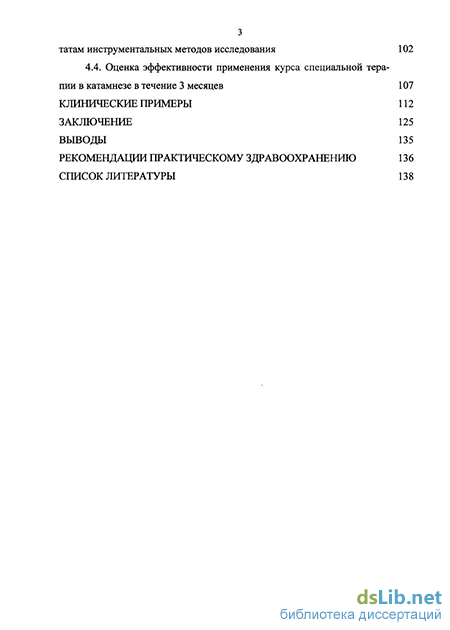 3

татам инструментальных методов исследования 102

4.4. Оценка эффективности применения курса специальной терапии в катамнезе в течение 3 месяцев 107

КЛИНИЧЕСКИЕ ПРИМЕРЫ 112

ЗАКЛЮЧЕНИЕ 125

ВЫВОДЫ 135

РЕКОМЕНДАЦИИ ПРАКТИЧЕСКОМУ ЗДРАВООХРАНЕНИЮ 136

СПИСОК ЛИТЕРАТУРЫ 138

dsLib.net
библиотека диссертаций